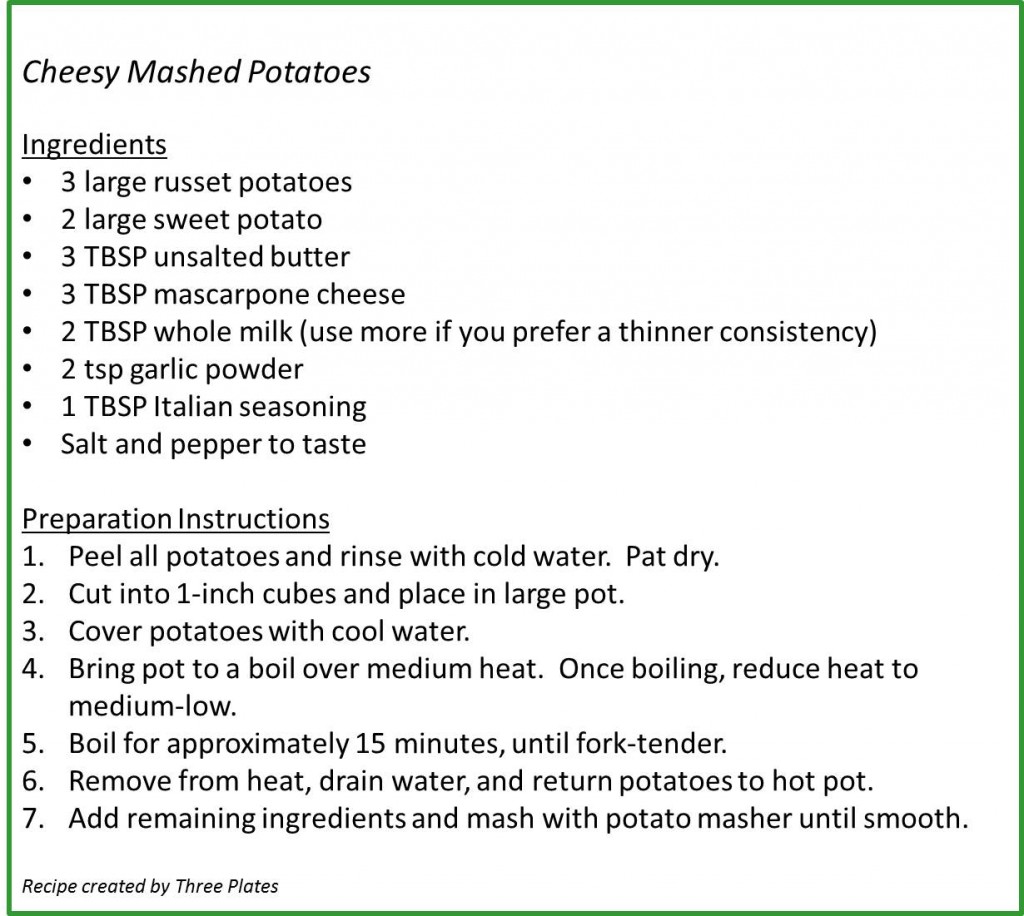 Cheesy Mashed Potatoes

Ingredients
• 3 large russet potatoes
• 2 large sweet potato
• 3 TBSP unsalted butter
• 3 TBSP mascarpone cheese
• 2 TBSP whole milk (use more if you prefer a thinner consistency)
• 2 tsp garlic powder
• 1 TBSP Italian seasoning
• Salt and pepper to taste

Preparation Instructions
1. Peel all potatoes and rinse with cold water. Pat dry.
2. Cut into 1-inch cubes and place in large pot.
3. Cover potatoes with cool water.
4. Bring pot to a boil over medium heat. Once boiling, reduce heat to medium-low.
5. Boil for approximately 15 minutes, until fork-tender.
6. Remove from heat, drain water, and return potatoes to hot pot.
7. Add remaining ingredients and mash with potato masher until smooth.

Recipe created by Three Plates